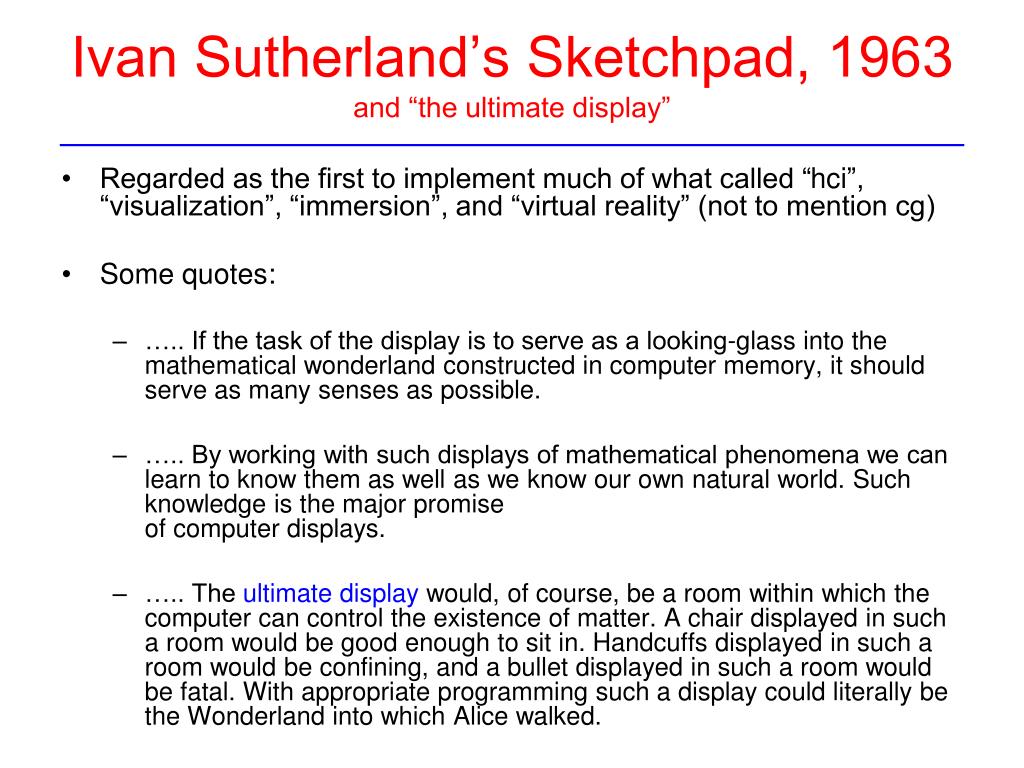 Ivan Sutherland’s Sketchpad, 1963
and “the ultimate display”

• Regarded as the first to implement much of what called “hci”, “visualization”, “immersion”, and “virtual reality” (not to mention cg)

• Some quotes:

– ….. If the task of the display is to serve as a looking-glass into the mathematical wonderland constructed in computer memory, it should serve as many senses as possible.

– ….. By working with such displays of mathematical phenomena we can learn to know them as well as we know our own natural world. Such knowledge is the major promise of computer displays.

– ….. The ultimate display would, of course, be a room within which the computer can control the existence of matter. A chair displayed in such a room would be good enough to sit in. Handcuffs displayed in such a room would be confining, and a bullet displayed in such a room would be fatal. With appropriate programming such a display could literally be the Wonderland into which Alice walked.